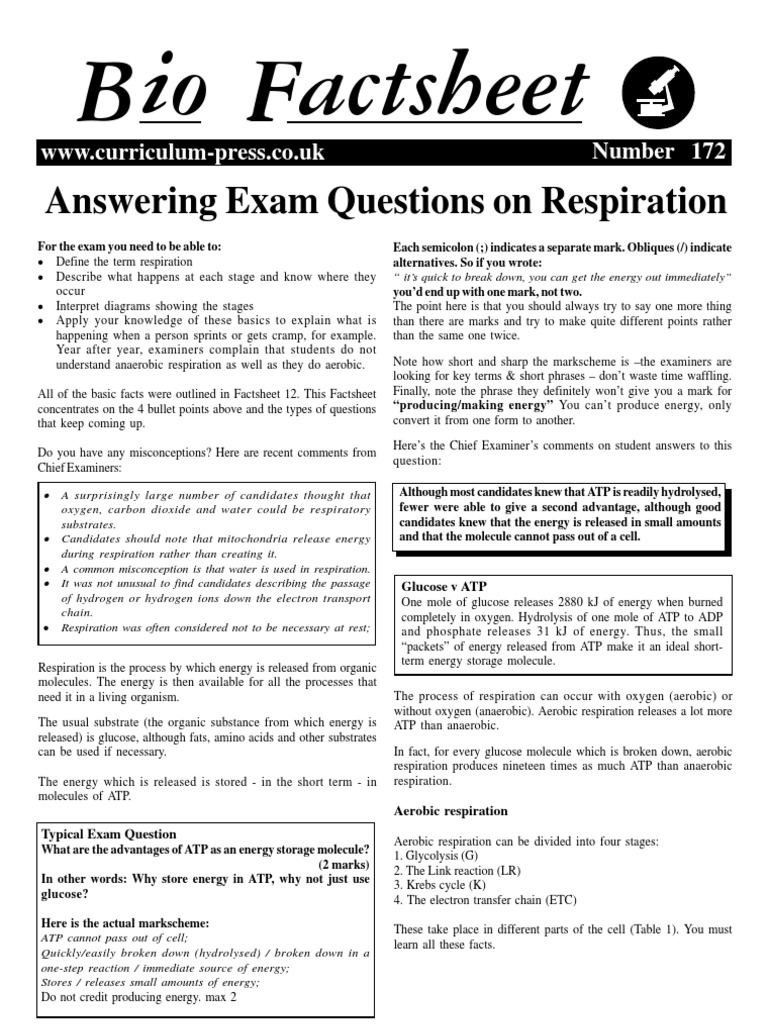 Bio Factsheet

www.curriculum-press.co.uk

Number 172

Answering Exam Questions on Respiration

For the exam you need to be able to:
• Define the term respiration
• Describe what happens at each stage and know where they occur
• Interpret diagrams showing the stages
• Apply your knowledge of these basics to explain what is happening when a person sprints or gets cramp, for example. Year after year, examiners complain that students do not understand anaerobic respiration as well as they do aerobic.

All of the basic facts were outlined in Factsheet 12. This Factsheet concentrates on the 4 bullet points above and the types of questions that keep coming up.

Do you have any misconceptions? Here are recent comments from Chief Examiners:

• A surprisingly large number of candidates thought that oxygen, carbon dioxide and water could be respiratory substrates.
• Candidates should note that mitochondria release energy during respiration rather than creating it.
• A common misconception is that water is used in respiration.
• It was not unusual to find candidates describing the passage of hydrogen or hydrogen ions down the electron transport chain.
• Respiration was often considered not to be necessary at rest;

Respiration is the process by which energy is released from organic molecules. The energy is then available for all the processes that need it in a living organism.

The usual substrate (the organic substance from which energy is released) is glucose, although fats, amino acids and other substrates can be used if necessary.

The energy which is released is stored - in the short term - in molecules of ATP.

Typical Exam Question
What are the advantages of ATP as an energy storage molecule? (2 marks)
In other words: Why store energy in ATP, why not just use glucose?

Here is the actual markscheme:
ATP cannot pass out of cell;
Quickly/easily broken down (hydrolysed) / broken down in a one-step reaction / immediate source of energy;
Stores / releases small amounts of energy;
Do not credit producing energy. max 2

Each semicolon (;) indicates a separate mark. Obliques (/) indicate alternatives. So if you wrote:
" it's quick to break down, you can get the energy out immediately"
you'd end up with one mark, not two.
The point here is that you should always try to say one more thing than there are marks and try to make quite different points rather than the same one twice.

Note how short and sharp the markscheme is –the examiners are looking for key terms & short phrases – don't waste time waffling. Finally, note the phrase they definitely won't give you a mark for "producing/making energy" You can't produce energy, only convert it from one form to another.

Here's the Chief Examiner's comments on student answers to this question:

Although most candidates knew that ATP is readily hydrolysed, fewer were able to give a second advantage, although good candidates knew that the energy is released in small amounts and that the molecule cannot pass out of a cell.

Glucose v ATP
One mole of glucose releases 2880 kJ of energy when burned completely in oxygen. Hydrolysis of one mole of ATP to ADP and phosphate releases 31 kJ of energy. Thus, the small "packets" of energy released from ATP make it an ideal short-term energy storage molecule.

The process of respiration can occur with oxygen (aerobic) or without oxygen (anaerobic). Aerobic respiration releases a lot more ATP than anaerobic.

In fact, for every glucose molecule which is broken down, aerobic respiration produces nineteen times as much ATP than anaerobic respiration.

Aerobic respiration

Aerobic respiration can be divided into four stages:
1. Glycolysis (G)
2. The Link reaction (LR)
3. Krebs cycle (K)
4. The electron transfer chain (ETC)

These take place in different parts of the cell (Table 1). You must learn all these facts.